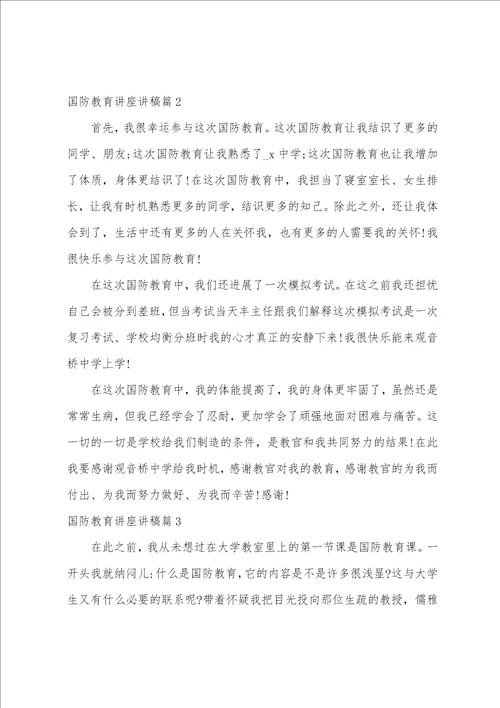 国防教育讲座讲稿篇2

首先，我很幸运参与这次国防教育。这次国防教育让我结识了更多的同学、朋友;这次国防教育让我熟悉了_x中学;这次国防教育也让我增加了体质，身体更结识了!在这次国防教育中，我担当了寝室室长、女生排长，让我有时机熟悉更多的同学，结识更多的知己。除此之外，还让我体会到了，生活中还有更多的人在关怀我，也有更多的人需要我的关怀!我很快乐参与这次国防教育!

在这次国防教育中，我们还进展了一次模拟考试。在这之前我还担忧自己会被分到差班，但当考试当天丰主任跟我们解释这次模拟考试是一次复习考试、学校均衡分班时我的心才真正的安静下来!我很快乐能来观音桥中学上学!

在这次国防教育中，我的体能提高了，我的身体更牢固了，虽然还是常常生病，但我已经学会了忍耐，更加学会了顽强地面对困难与痛苦。这一切的一切是学校给我们制造的条件，是教官和我共同努力的结果!在此我要感谢观音桥中学给我时机，感谢教官对我的教育，感谢教官的为我而付出、为我而努力做好、为我而辛苦!感谢!

国防教育讲座讲稿篇3

在此之前，我从未想过在大学教室里上的第一节课是国防教育课。一开头我就纳闷儿:什么是国防教育，它的内容是不是许多很浅显?这与大学生又有什么必要的联系呢?带着怀疑我把目光投向那位生疏的教授，儒雅